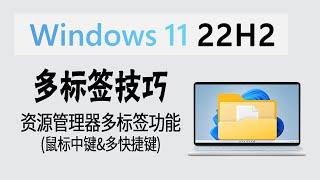 Windows 11 22H2

多标签技巧

资源管理器多标签功能
(鼠标中键&多快捷键)